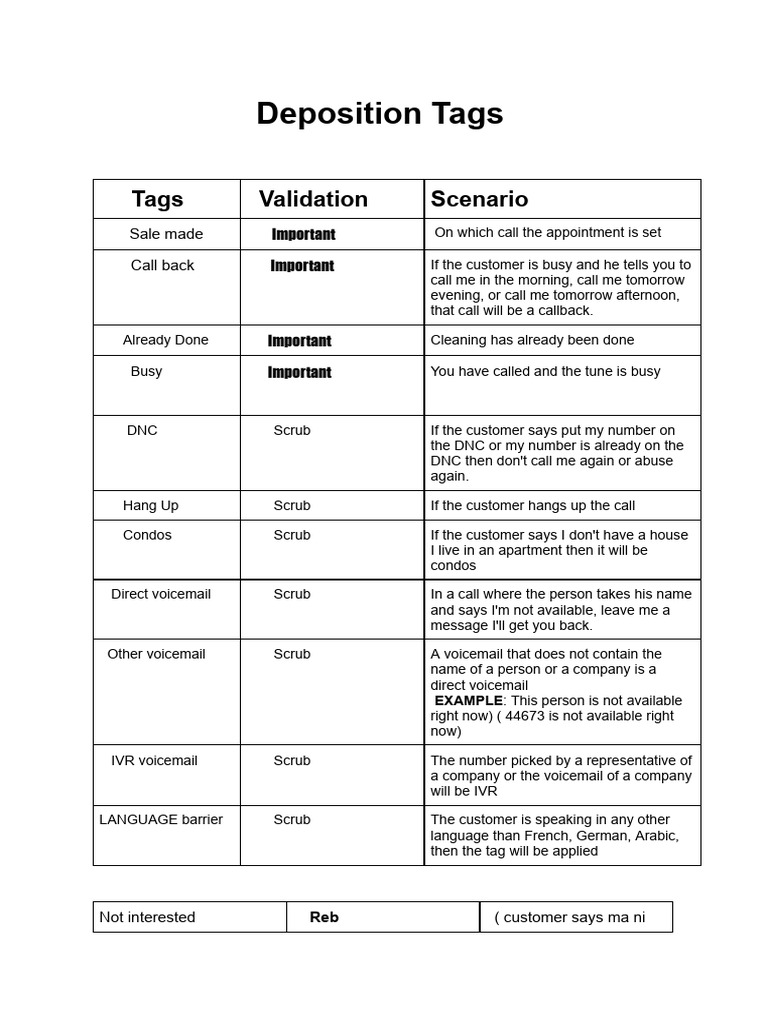 Deposition Tags

| Tags | Validation | Scenario |
|---|---|---|
| Sale made | Important | On which call the appointment is set |
| Call back | Important | If the customer is busy and he tells you to call me in the morning, call me tomorrow evening, or call me tomorrow afternoon, that call will be a callback. |
| Already Done | Important | Cleaning has already been done |
| Busy | Important | You have called and the tune is busy |
| DNC | Scrub | If the customer says put my number on the DNC or my number is already on the DNC then don't call me again or abuse again. |
| Hang Up | Scrub | If the customer hangs up the call |
| Condos | Scrub | If the customer says I don't have a house I live in an apartment then it will be condos |
| Direct voicemail | Scrub | In a call where the person takes his name and says I'm not available, leave me a message I'll get you back. |
| Other voicemail | Scrub | A voicemail that does not contain the name of a person or a company is a direct voicemail EXAMPLE: This person is not available right now) ( 44673 is not available right now) |
| IVR voicemail | Scrub | The number picked by a representative of a company or the voicemail of a company will be IVR |
| LANGUAGE barrier | Scrub | The customer is speaking in any other language than French, German, Arabic, then the tag will be applied |

| Not interested | Reb | ( customer says ma ni |
|---|---|---|